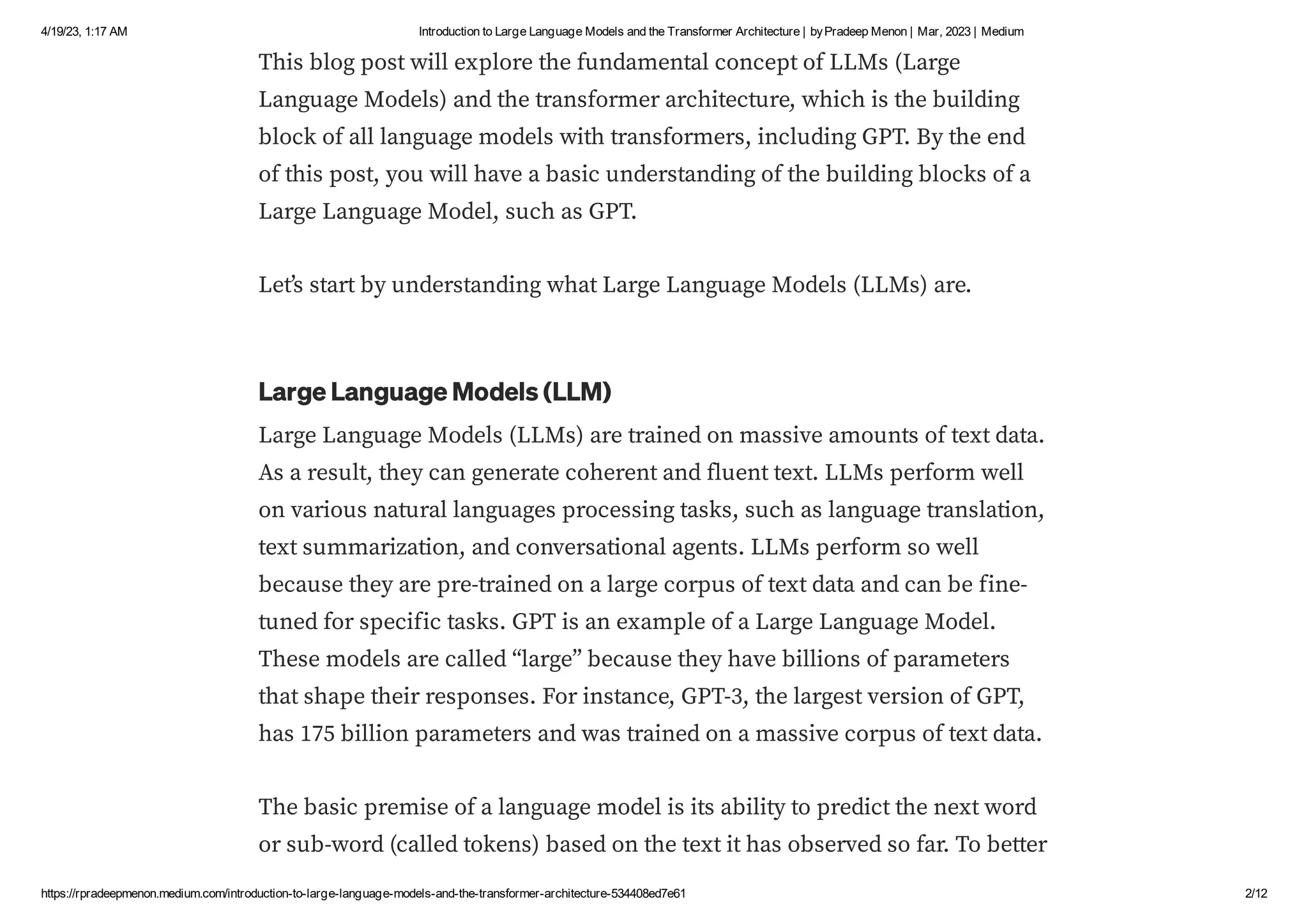 4/19/23, 1:17 AM Introduction to Large Language Models and the Transformer Architecture | by Pradeep Menon | Mar, 2023 | Medium

This blog post will explore the fundamental concept of LLMs (Large Language Models) and the transformer architecture, which is the building block of all language models with transformers, including GPT. By the end of this post, you will have a basic understanding of the building blocks of a Large Language Model, such as GPT.

Let's start by understanding what Large Language Models (LLMs) are.

Large Language Models (LLM)

Large Language Models (LLMs) are trained on massive amounts of text data. As a result, they can generate coherent and fluent text. LLMs perform well on various natural languages processing tasks, such as language translation, text summarization, and conversational agents. LLMs perform so well because they are pre-trained on a large corpus of text data and can be fine-tuned for specific tasks. GPT is an example of a Large Language Model. These models are called "large" because they have billions of parameters that shape their responses. For instance, GPT-3, the largest version of GPT, has 175 billion parameters and was trained on a massive corpus of text data.

The basic premise of a language model is its ability to predict the next word or sub-word (called tokens) based on the text it has observed so far. To better

https://rpradeepmenon.medium.com/introduction-to-large-language-models-and-the-transformer-architecture-534408ed7e61 2/12